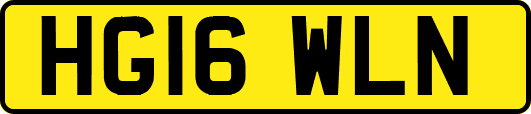 HG16 WLN